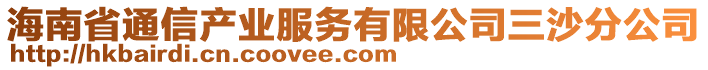 海南省通信产业服务有限公司三沙分公司
http://hkbairdi.cn.coovee.com